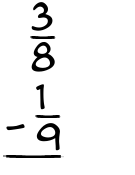 $\frac{3}{8}$

$- \frac{1}{9}$